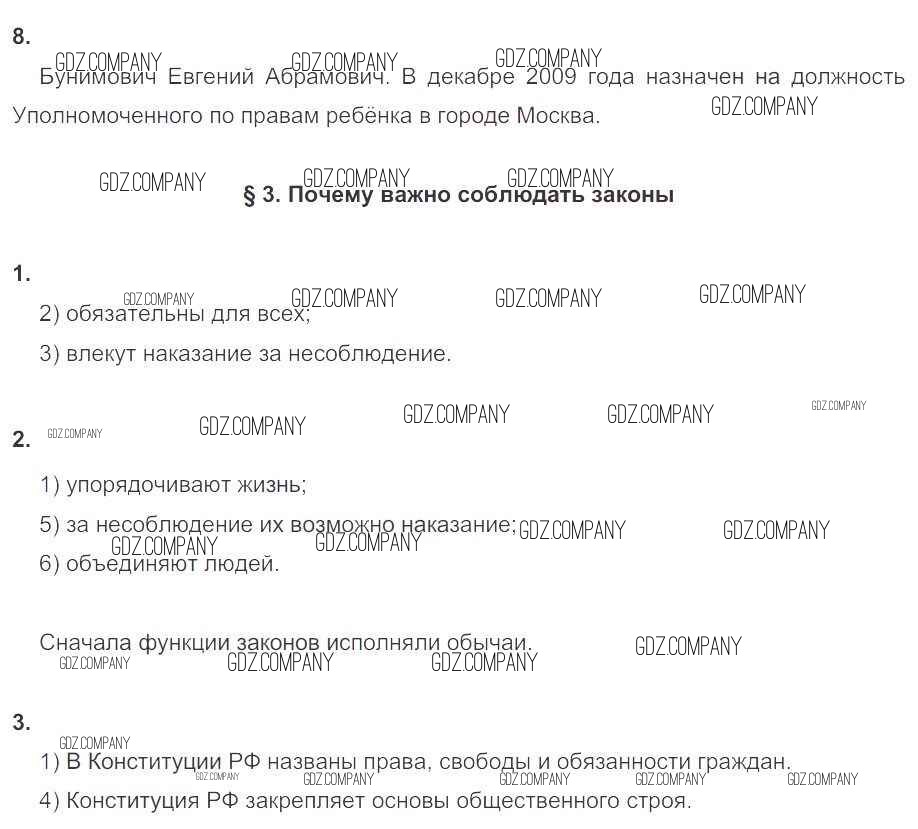 8.

Бунимович Евгений Абрамович. В декабре 2009 года назначен на должность Уполномоченного по правам ребёнка в городе Москва.

§ 3. Почему важно соблюдать законы

1.

2) обязательны для всех;

3) влекут наказание за несоблюдение.

2.

1) упорядочивают жизнь;

5) за несоблюдение их возможно наказание;

6) объединяют людей.

Сначала функции законов исполняли обычаи.

3.

1) В Конституции РФ названы права, свободы и обязанности граждан.

4) Конституция РФ закрепляет основы общественного строя.

GDZ.COMPANY